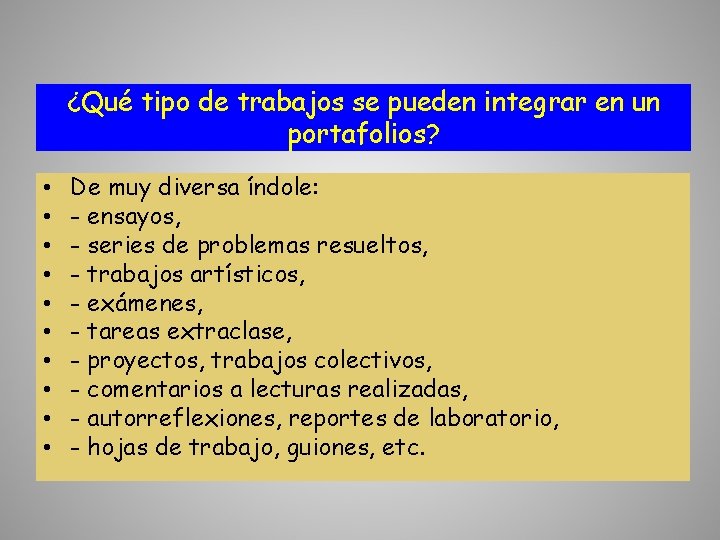 ¿Qué tipo de trabajos se pueden integrar en un portafolios?

• De muy diversa índole:
• - ensayos,
• - series de problemas resueltos,
• - trabajos artísticos,
• - exámenes,
• - tareas extraclase,
• - proyectos, trabajos colectivos,
• - comentarios a lecturas realizadas,
• - autorreflexiones, reportes de laboratorio,
• - hojas de trabajo, guiones, etc.